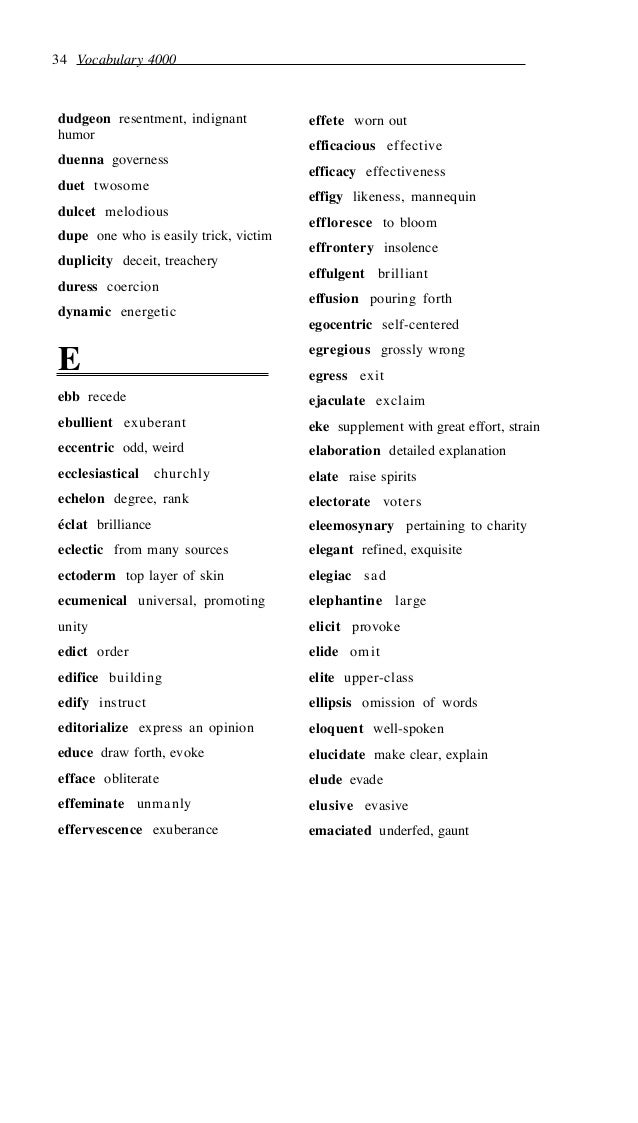 34 Vocabulary 4000

dudgeon resentment, indignant humor

duenna governess

duet twosome

dulcet melodious

dupe one who is easily trick, victim

duplicity deceit, treachery

duress coercion

dynamic energetic

E

ebb recede

ebullient exuberant

eccentric odd, weird

ecclesiastical churchly

echelon degree, rank

éclat brilliance

eclectic from many sources

ectoderm top layer of skin

ecumenical universal, promoting unity

edict order

edifice building

edify instruct

editorialize express an opinion

educe draw forth, evoke

efface obliterate

effeminate unmanly

effervescence exuberance

effete worn out

efficacious effective

efficacy effectiveness

effigy likeness, mannequin

effloresce to bloom

effrontery insolence

effulgent brilliant

effusion pouring forth

egocentric self-centered

egregious grossly wrong

egress exit

ejaculate exclaim

eke supplement with great effort, strain

elaboration detailed explanation

elate raise spirits

electorate voters

eleemosynary pertaining to charity

elegant refined, exquisite

elegiac sad

elephantine large

elicit provoke

elide omit

elite upper-class

ellipsis omission of words

eloquent well-spoken

elucidate make clear, explain

elude evade

elusive evasive

emaciated underfed, gaunt